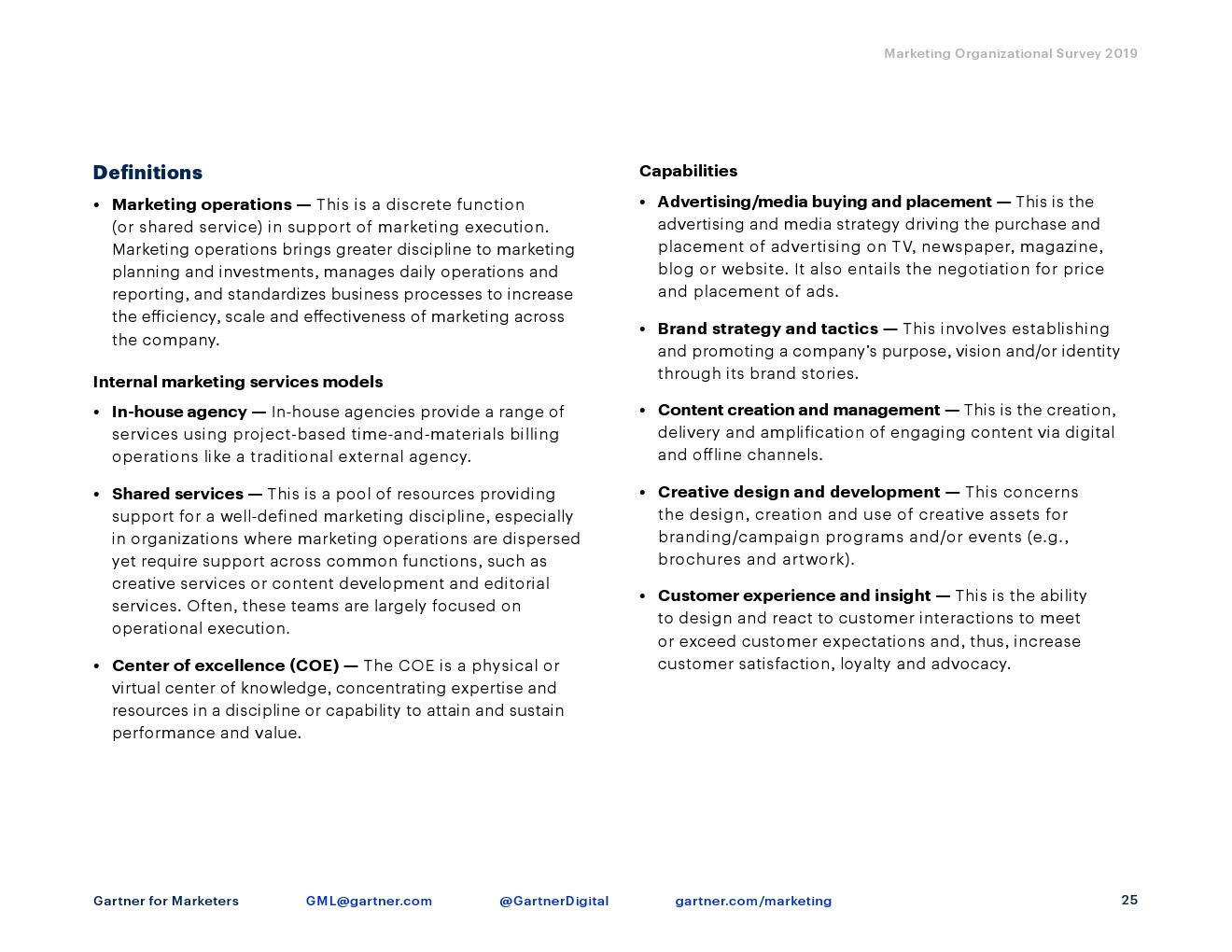 Marketing Organizational Survey 2019

Definitions

• Marketing operations — This is a discrete function (or shared service) in support of marketing execution. Marketing operations brings greater discipline to marketing planning and investments, manages daily operations and reporting, and standardizes business processes to increase the efficiency, scale and effectiveness of marketing across the company.

Internal marketing services models

• In-house agency — In-house agencies provide a range of services using project-based time-and-materials billing operations like a traditional external agency.

• Shared services — This is a pool of resources providing support for a well-defined marketing discipline, especially in organizations where marketing operations are dispersed yet require support across common functions, such as creative services or content development and editorial services. Often, these teams are largely focused on operational execution.

• Center of excellence (COE) — The COE is a physical or virtual center of knowledge, concentrating expertise and resources in a discipline or capability to attain and sustain performance and value.

Capabilities

• Advertising/media buying and placement — This is the advertising and media strategy driving the purchase and placement of advertising on TV, newspaper, magazine, blog or website. It also entails the negotiation for price and placement of ads.

• Brand strategy and tactics — This involves establishing and promoting a company's purpose, vision and/or identity through its brand stories.

• Content creation and management — This is the creation, delivery and amplification of engaging content via digital and offline channels.

• Creative design and development — This concerns the design, creation and use of creative assets for branding/campaign programs and/or events (e.g., brochures and artwork).

• Customer experience and insight — This is the ability to design and react to customer interactions to meet or exceed customer expectations and, thus, increase customer satisfaction, loyalty and advocacy.

Gartner for Marketers GML@gartner.com @GartnerDigital gartner.com/marketing 25